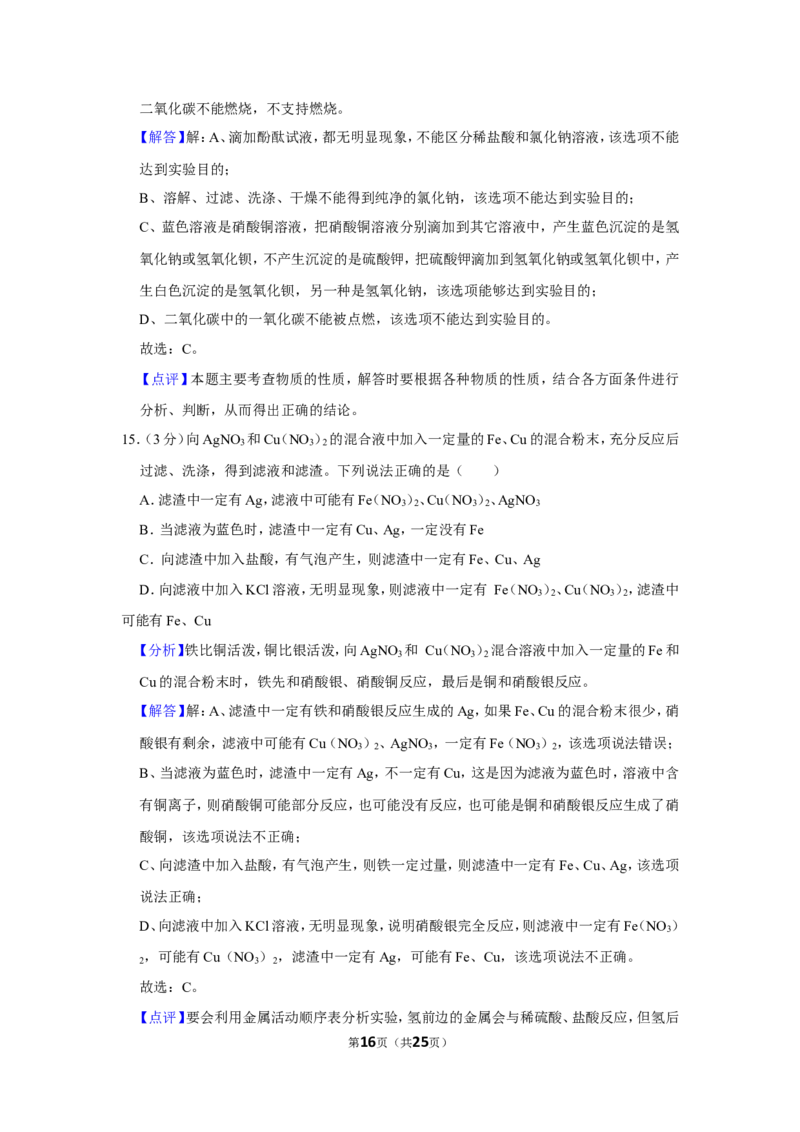 二氧化碳不能燃烧，不支持燃烧。

【解答】解：A、滴加酚酞试液，都无明显现象，不能区分稀盐酸和氯化钠溶液，该选项不能达到实验目的；

B、溶解、过滤、洗涤、干燥不能得到纯净的氯化钠，该选项不能达到实验目的；

C、蓝色溶液是硝酸铜溶液，把硝酸铜溶液分别滴加到其它溶液中，产生蓝色沉淀的是氢氧化钠或氢氧化钡，不产生沉淀的是硫酸钾，把硫酸钾滴加到氢氧化钠或氢氧化钡中，产生白色沉淀的是氢氧化钡，另一种是氢氧化钠，该选项能够达到实验目的；

D、二氧化碳中的一氧化碳不能被点燃，该选项不能达到实验目的。

故选：C。

【点评】本题主要考查物质的性质，解答时要根据各种物质的性质，结合各方面条件进行分析、判断，从而得出正确的结论。

15.（3分）向$AgNO_3$和$Cu(NO_3)_2$的混合液中加入一定量的Fe、Cu的混合粉末，充分反应后过滤、洗涤，得到滤液和滤渣。下列说法正确的是（　　）

A.滤渣中一定有Ag，滤液中可能有$Fe(NO_3)_2$、$Cu(NO_3)_2$、$AgNO_3$

B.当滤液为蓝色时，滤渣中一定有Cu、Ag，一定没有Fe

C.向滤渣中加入盐酸，有气泡产生，则滤渣中一定有Fe、Cu、Ag

D.向滤液中加入KCl溶液，无明显现象，则滤液中一定有$Fe(NO_3)_2$、$Cu(NO_3)_2$，滤渣中可能有Fe、Cu

【分析】铁比铜活泼，铜比银活泼，向$AgNO_3$和$Cu(NO_3)_2$混合溶液中加入一定量的Fe和Cu的混合粉末时，铁先和硝酸银、硝酸铜反应，最后是铜和硝酸银反应。

【解答】解：A、滤渣中一定有铁和硝酸银反应生成的Ag，如果Fe、Cu的混合粉末很少，硝酸银有剩余，滤液中可能有$Cu(NO_3)_2$、$AgNO_3$，一定有$Fe(NO_3)_2$，该选项说法错误；

B、当滤液为蓝色时，滤渣中一定有Ag，不一定有Cu，这是因为滤液为蓝色时，溶液中含有铜离子，则硝酸铜可能部分反应，也可能没有反应，也可能是铜和硝酸银反应生成了硝酸铜，该选项说法不正确；

C、向滤渣中加入盐酸，有气泡产生，则铁一定过量，则滤渣中一定有Fe、Cu、Ag，该选项说法正确；

D、向滤液中加入KCl溶液，无明显现象，说明硝酸银完全反应，则滤液中一定有$Fe(NO_3)_2$，可能有$Cu(NO_3)_2$，滤渣中一定有Ag，可能有Fe、Cu，该选项说法不正确。

故选：C。

【点评】要会利用金属活动顺序表分析实验，氢前边的金属会与稀硫酸、盐酸反应，但氢后

第16页（共25页）